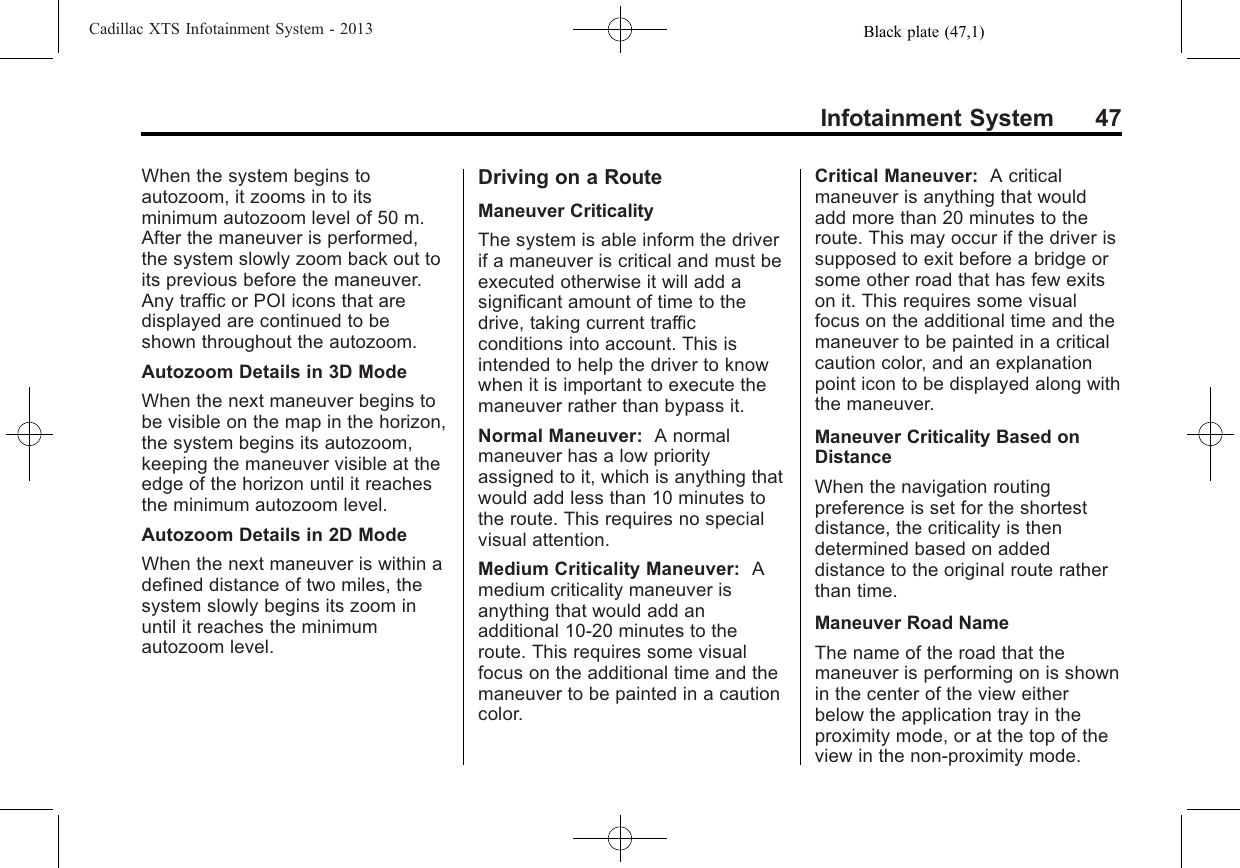 Cadillac XTS Infotainment System - 2013 Black plate (47,1)

Infotainment System 47

When the system begins to autozoom, it zooms in to its minimum autozoom level of 50 m. After the maneuver is performed, the system slowly zoom back out to its previous before the maneuver. Any traffic or POI icons that are displayed are continued to be shown throughout the autozoom.

Autozoom Details in 3D Mode

When the next maneuver begins to be visible on the map in the horizon, the system begins its autozoom, keeping the maneuver visible at the edge of the horizon until it reaches the minimum autozoom level.

Autozoom Details in 2D Mode

When the next maneuver is within a defined distance of two miles, the system slowly begins its zoom in until it reaches the minimum autozoom level.

Driving on a Route

Maneuver Criticality

The system is able inform the driver if a maneuver is critical and must be executed otherwise it will add a significant amount of time to the drive, taking current traffic conditions into account. This is intended to help the driver to know when it is important to execute the maneuver rather than bypass it.

Normal Maneuver: A normal maneuver has a low priority assigned to it, which is anything that would add less than 10 minutes to the route. This requires no special visual attention.

Medium Criticality Maneuver: A medium criticality maneuver is anything that would add an additional 10-20 minutes to the route. This requires some visual focus on the additional time and the maneuver to be painted in a caution color.

Critical Maneuver: A critical maneuver is anything that would add more than 20 minutes to the route. This may occur if the driver is supposed to exit before a bridge or some other road that has few exits on it. This requires some visual focus on the additional time and the maneuver to be painted in a critical caution color, and an explanation point icon to be displayed along with the maneuver.

Maneuver Criticality Based on Distance

When the navigation routing preference is set for the shortest distance, the criticality is then determined based on added distance to the original route rather than time.

Maneuver Road Name

The name of the road that the maneuver is performing on is shown in the center of the view either below the application tray in the proximity mode, or at the top of the view in the non-proximity mode.